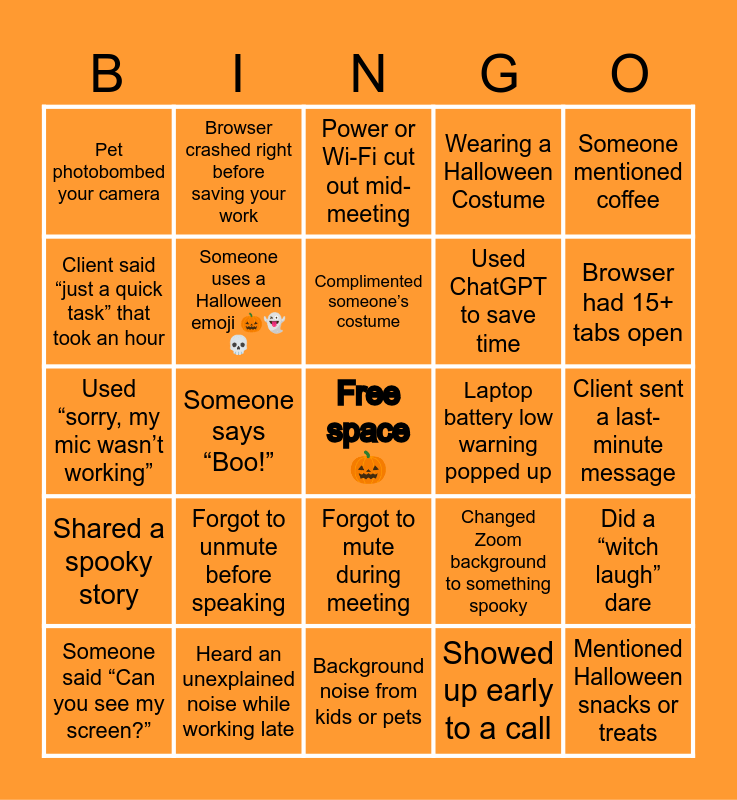 | B | I | N | G | O |
|---|---|---|---|---|
| Pet photobombed your camera | Browser crashed right before saving your work | Power or Wi-Fi cut out mid-meeting | Wearing a Halloween Costume | Someone mentioned coffee |
| Client said “just a quick task” that took an hour | Someone uses a Halloween emoji 🎃👻💀 | Complimented someone’s costume | Used ChatGPT to save time | Browser had 15+ tabs open |
| Used “sorry, my mic wasn’t working” | Someone says “Boo!” | Free space 🎃 | Laptop battery low warning popped up | Client sent a last-minute message |
| Shared a spooky story | Forgot to unmute before speaking | Forgot to mute during meeting | Changed Zoom background to something spooky | Did a “witch laugh” dare |
| Someone said “Can you see my screen?” | Heard an unexplained noise while working late | Background noise from kids or pets | Showed up early to a call | Mentioned Halloween snacks or treats |